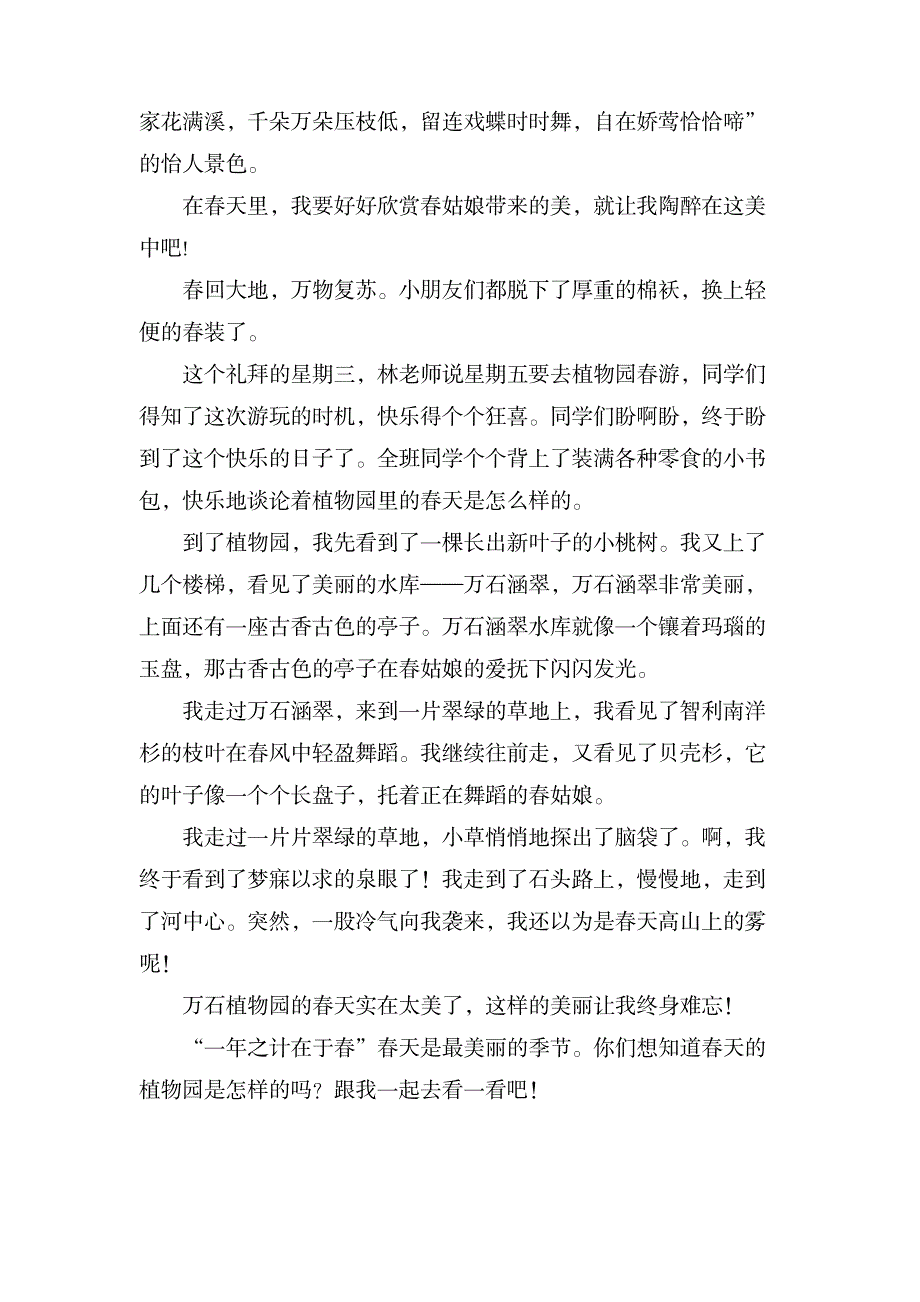 家花满溪，千朵万朵压枝低，留连戏蝶时时舞，自在娇莺恰恰啼”的怡人景色。

在春天里，我要好好欣赏春姑娘带来的美，就让我陶醉在这美中吧!

春回大地，万物复苏。小朋友们都脱下了厚重的棉袄，换上轻便的春装了。

这个礼拜的星期三，林老师说星期五要去植物园春游，同学们得知了这次游玩的时机，快乐得个个狂喜。同学们盼啊盼，终于盼到了这个快乐的日子了。全班同学个个背上了装满各种零食的小书包，快乐地谈论着植物园里的春天是怎么样的。

到了植物园，我先看到了一棵长出新叶子的小桃树。我又上了几个楼梯，看见了美丽的水库——万石涵翠，万石涵翠非常美丽，上面还有一座古香古色的亭子。万石涵翠水库就像一个镶着玛瑙的玉盘，那古香古色的亭子在春姑娘的爱抚下闪闪发光。

我走过万石涵翠，来到一片翠绿的草地上，我看见了智利南洋杉的枝叶在春风中轻盈舞蹈。我继续往前走，又看见了贝壳杉，它的叶子像一个个长盘子，托着正在舞蹈的春姑娘。

我走过一片片翠绿的草地，小草悄悄地探出了脑袋了。啊，我终于看到了梦寐以求的泉眼了！我走到了石头路上，慢慢地，走到了河中心。突然，一股冷气向我袭来，我还以为是春天高山上的雾呢!

万石植物园的春天实在太美了，这样的美丽让我终身难忘!

“一年之计在于春”春天是最美丽的季节。你们想知道春天的植物园是怎样的吗？跟我一起去看一看吧！